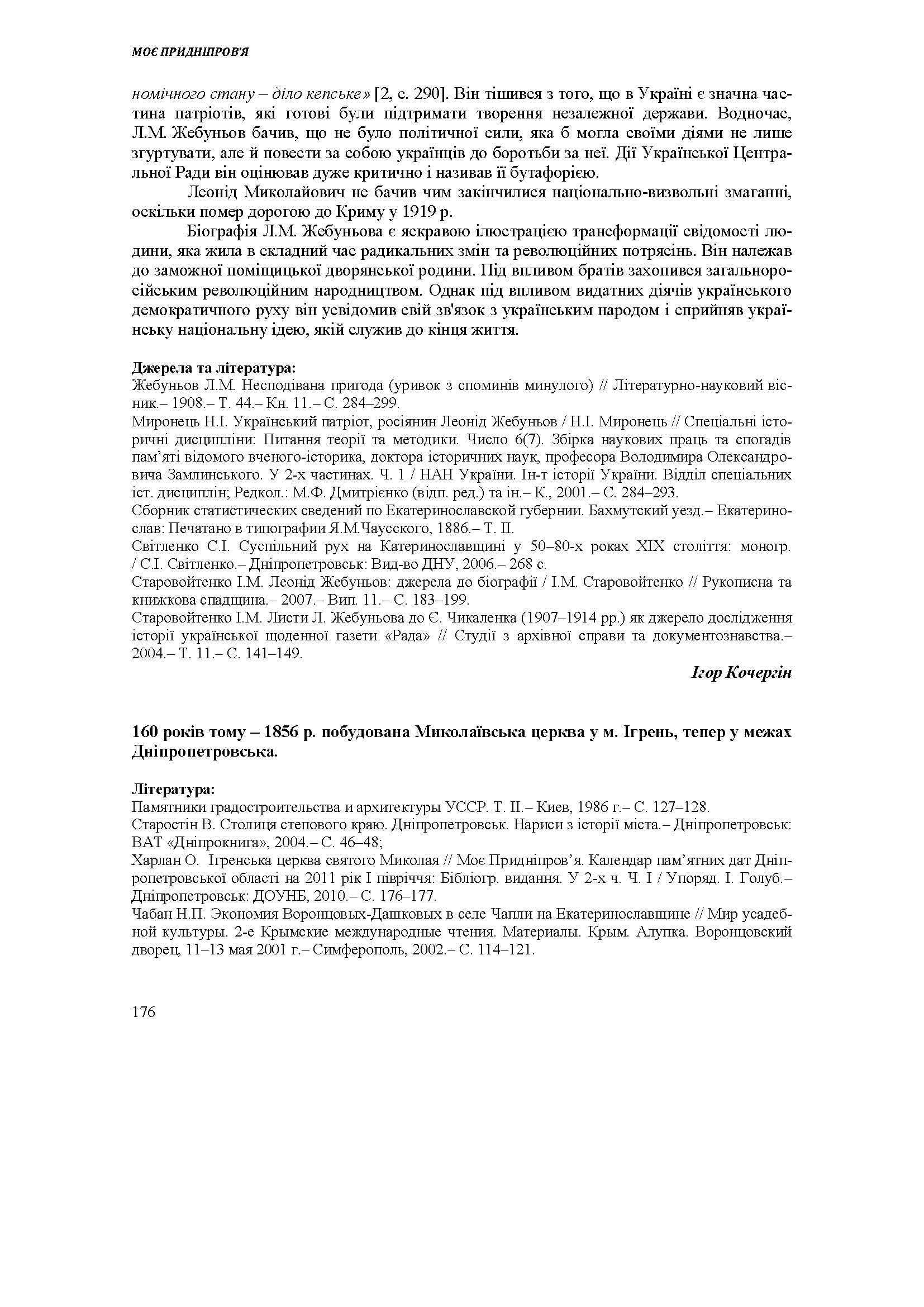 МОЄ ПРИДНІПРОВ'Я

номічного стану – діло кепське» [2, с. 290]. Він тішився з того, що в Україні є значна частина патріотів, які готові були підтримати творення незалежної держави. Водночас, Л.М. Жебуньов бачив, що не було політичної сили, яка б могла своїми діями не лише згуртувати, але й повести за собою українців до боротьби за неї. Дії Української Центральної Ради він оцінював дуже критично і називав її бутафорією.

Леонід Миколайович не бачив чим закінчилися національно-визвольні змаганні, оскільки помер дорогою до Криму у 1919 р.

Біографія Л.М. Жебуньова є яскравою ілюстрацією трансформації свідомості людини, яка жила в складний час радикальних змін та революційних потрясінь. Він належав до заможної поміщицької дворянської родини. Під впливом братів захопився загальноросійським революційним народництвом. Однак під впливом видатних діячів українського демократичного руху він усвідомив свій зв'язок з українським народом і сприйняв українську національну ідею, якій служив до кінця життя.

Джерела та література:
Жебуньов Л.М. Несподівана пригода (уривок з споминів минулого) // Літературно-науковий вісник.– 1908.– Т. 44.– Кн. 11.– С. 284–299.
Миронець Н.І. Український патріот, росіянин Леонід Жебуньов / Н.І. Миронець // Спеціальні історичні дисципліни: Питання теорії та методики. Число 6(7). Збірка наукових праць та спогадів пам'яті відомого вченого-історика, доктора історичних наук, професора Володимира Олександровича Замлинського. У 2-х частинах. Ч. 1 / НАН України. Ін-т історії України. Відділ спеціальних іст. дисциплін; Редкол.: М.Ф. Дмитрієнко (відп. ред.) та ін.– К., 2001.– С. 284–293.
Сборник статистических сведений по Екатеринославской губернии. Бахмутский уезд.– Екатеринослав: Печатано в типографии Я.М.Чаусского, 1886.– Т. II.
Світленко С.І. Суспільний рух на Катеринославщині у 50–80-х роках XIX століття: моногр. / С.І. Світленко.– Дніпропетровськ: Вид-во ДНУ, 2006.– 268 с.
Старовойтенко І.М. Леонід Жебуньов: джерела до біографії / І.М. Старовойтенко // Рукописна та книжкова спадщина.– 2007.– Вип. 11.– С. 183–199.
Старовойтенко І.М. Листи Л. Жебуньова до Є. Чикаленка (1907–1914 рр.) як джерело дослідження історії української щоденної газети «Рада» // Студії з архівної справи та документознавства.– 2004.– Т. 11.– С. 141–149.

Ігор Кочергін

160 років тому – 1856 р. побудована Миколаївська церква у м. Ігрень, тепер у межах Дніпропетровська.

Література:
Памятники градостроительства и архитектуры УССР. Т. II.– Киев, 1986 г.– С. 127–128.
Старостін В. Столиця степового краю. Дніпропетровськ. Нариси з історії міста.– Дніпропетровськ: ВАТ «Дніпрокнига», 2004.– С. 46–48;
Харлан О. Ігренська церква святого Миколая // Моє Придніпров'я. Календар пам'ятних дат Дніпропетровської області на 2011 рік І півріччя: Бібліогр. видання. У 2-х ч. Ч. І / Упоряд. І. Голуб.– Дніпропетровськ: ДОУНБ, 2010.– С. 176–177.
Чабан Н.П. Экономия Воронцовых-Дашковых в селе Чапли на Екатеринославщине // Мир усадебной культуры. 2-е Крымские международные чтения. Материалы. Крым. Алупка. Воронцовский дворец, 11–13 мая 2001 г.– Симферополь, 2002.– С. 114–121.

176